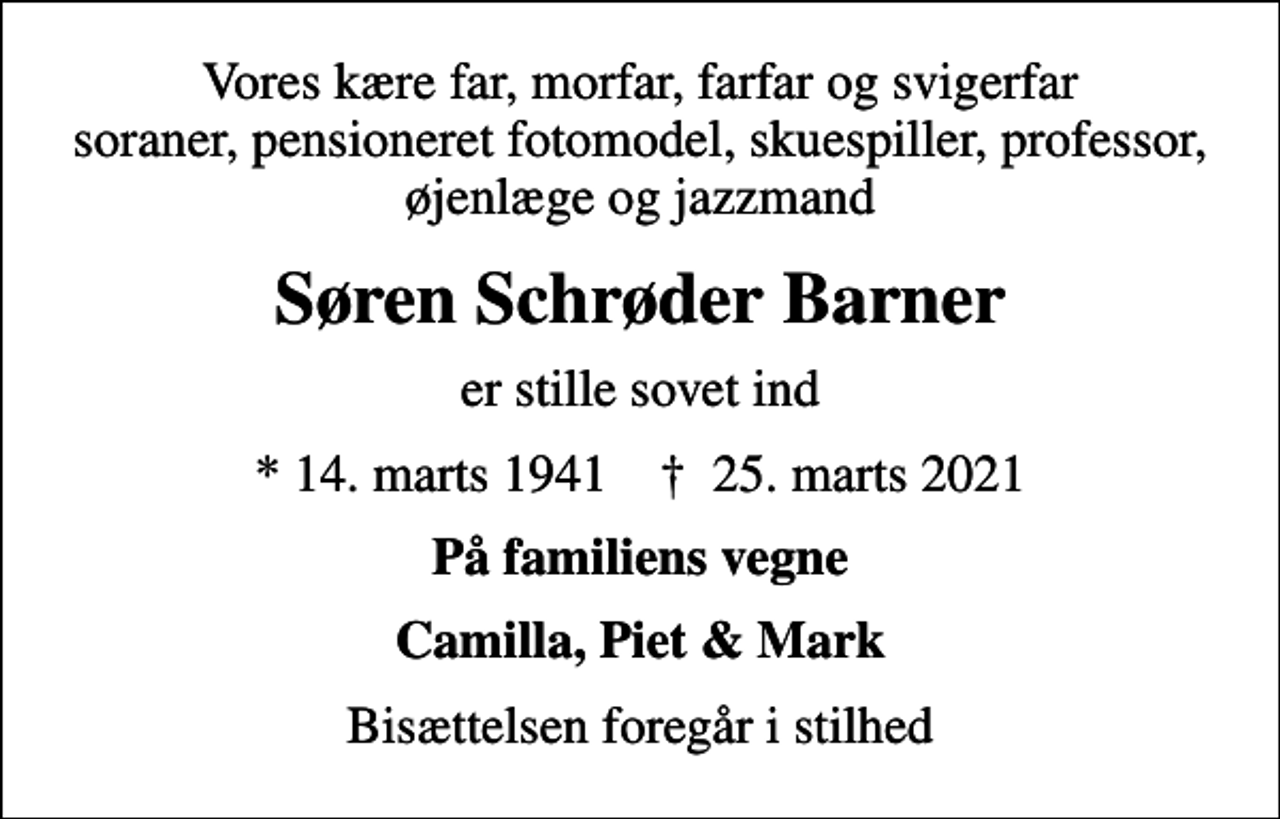 Vores kære far, morfar, farfar og svigerfar soraner, pensioneret fotomodel, skuespiller, professor, øjenlæge og jazzmand

Søren Schrøder Barner

er stille sovet ind

* 14. marts 1941 † 25. marts 2021

På familiens vegne

Camilla, Piet & Mark

Bisættelsen foregår i stilhed